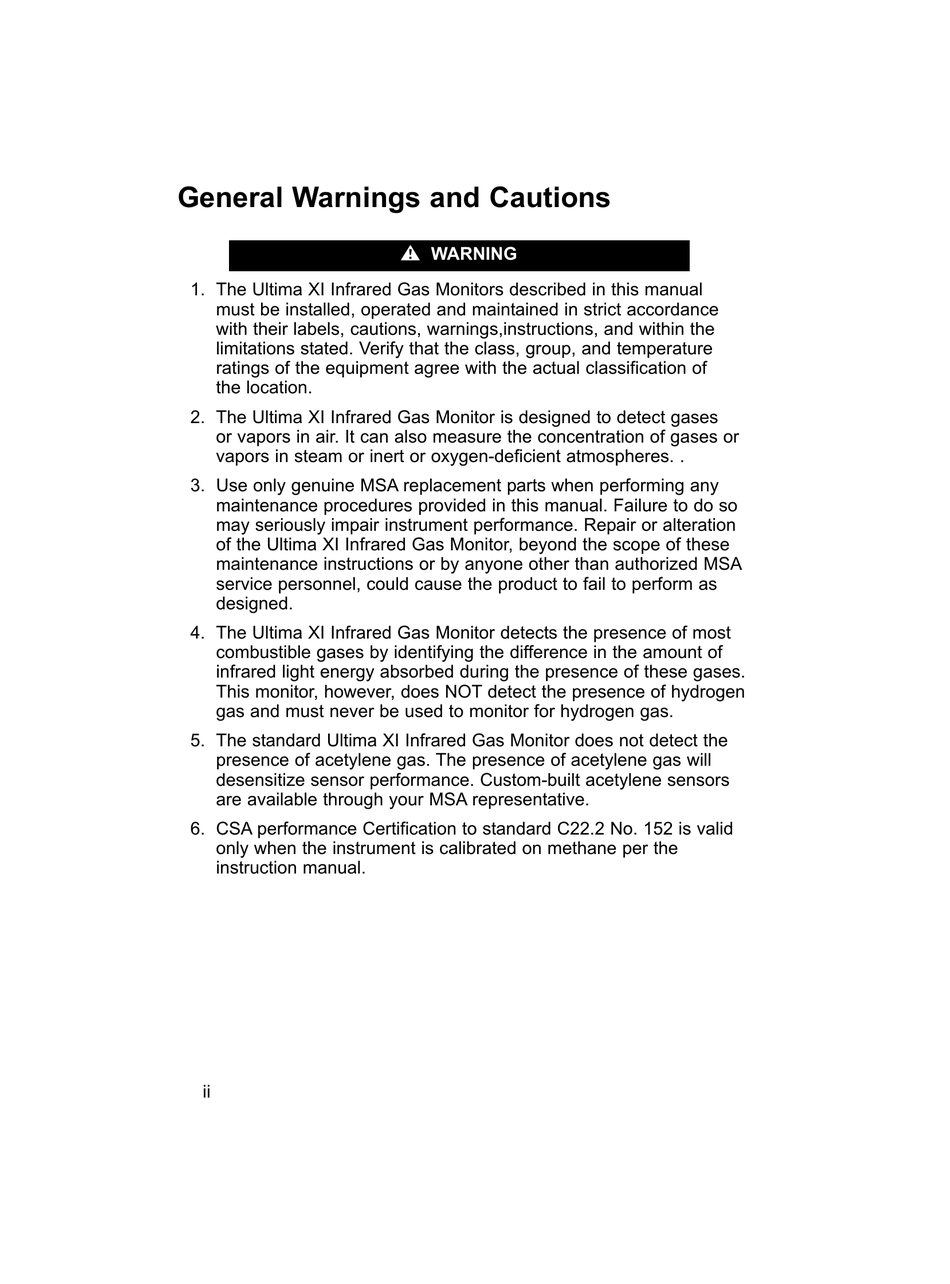 General Warnings and Cautions

WARNING

1. The Ultima XI Infrared Gas Monitors described in this manual must be installed, operated and maintained in strict accordance with their labels, cautions, warnings,instructions, and within the limitations stated. Verify that the class, group, and temperature ratings of the equipment agree with the actual classification of the location.

2. The Ultima XI Infrared Gas Monitor is designed to detect gases or vapors in air. It can also measure the concentration of gases or vapors in steam or inert or oxygen-deficient atmospheres. .

3. Use only genuine MSA replacement parts when performing any maintenance procedures provided in this manual. Failure to do so may seriously impair instrument performance. Repair or alteration of the Ultima XI Infrared Gas Monitor, beyond the scope of these maintenance instructions or by anyone other than authorized MSA service personnel, could cause the product to fail to perform as designed.

4. The Ultima XI Infrared Gas Monitor detects the presence of most combustible gases by identifying the difference in the amount of infrared light energy absorbed during the presence of these gases. This monitor, however, does NOT detect the presence of hydrogen gas and must never be used to monitor for hydrogen gas.

5. The standard Ultima XI Infrared Gas Monitor does not detect the presence of acetylene gas. The presence of acetylene gas will desensitize sensor performance. Custom-built acetylene sensors are available through your MSA representative.

6. CSA performance Certification to standard C22.2 No. 152 is valid only when the instrument is calibrated on methane per the instruction manual.

ii